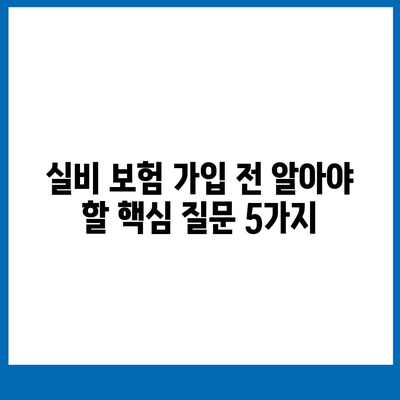 실비 보험 가입 전 알아야 할 핵심 질문 5가지